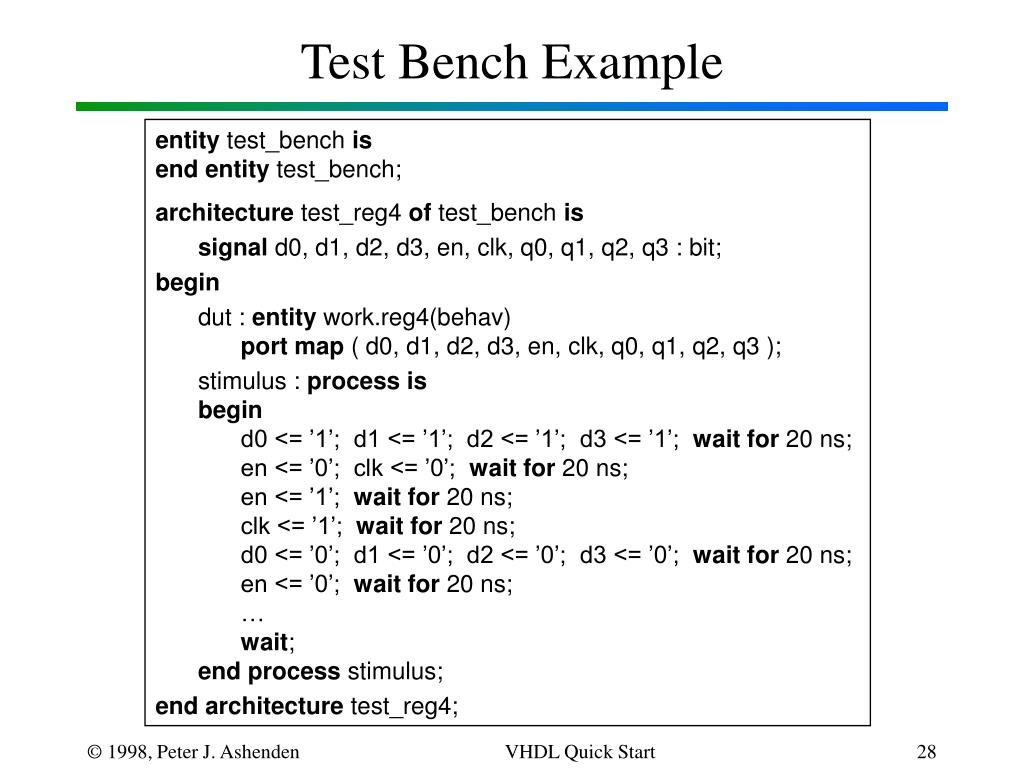 Test Bench Example

entity test_bench is
end entity test_bench;

architecture test_reg4 of test_bench is
signal d0, d1, d2, d3, en, clk, q0, q1, q2, q3 : bit;
begin
dut : entity work.reg4(behav)
port map ( d0, d1, d2, d3, en, clk, q0, q1, q2, q3 );
stimulus : process is
begin
d0 <= ’1’; d1 <= ’1’; d2 <= ’1’; d3 <= ’1’; wait for 20 ns;
en <= ’0’; clk <= ’0’; wait for 20 ns;
en <= ’1’; wait for 20 ns;
clk <= ’1’; wait for 20 ns;
d0 <= ’0’; d1 <= ’0’; d2 <= ’0’; d3 <= ’0’; wait for 20 ns;
en <= ’0’; wait for 20 ns;
…
wait;
end process stimulus;
end architecture test_reg4;

© 1998, Peter J. Ashenden VHDL Quick Start 28